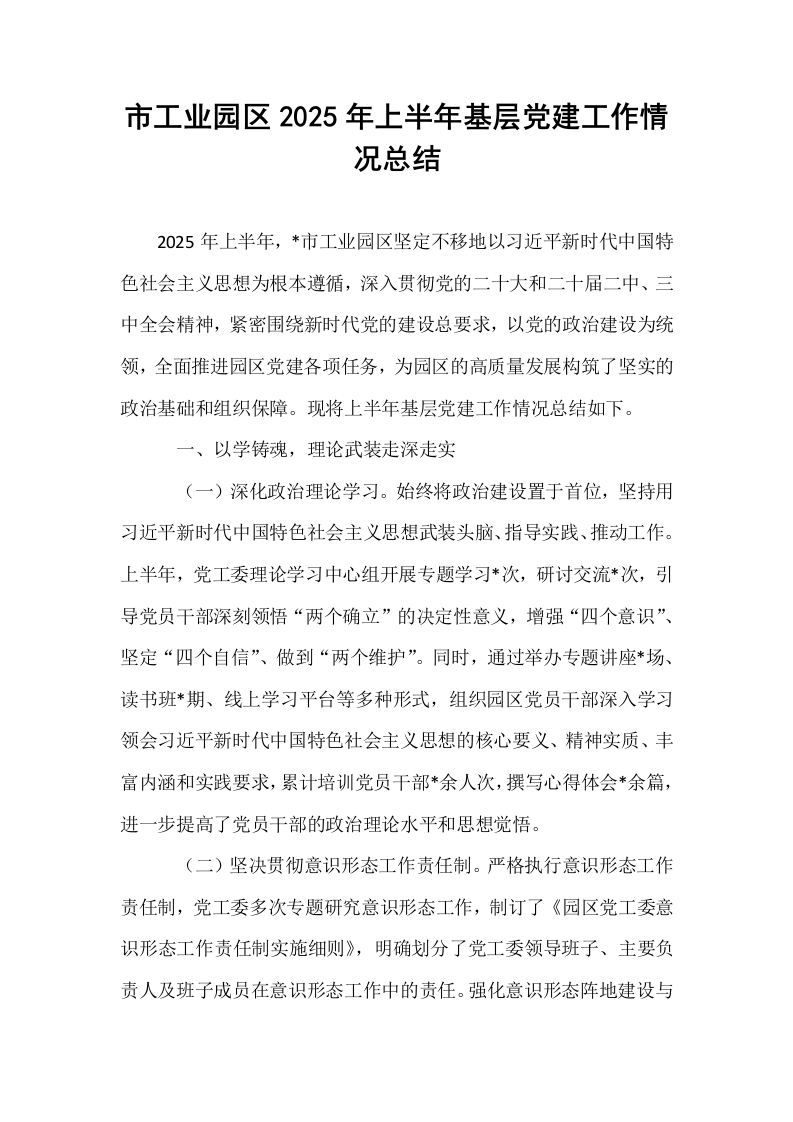 市工业园区2025年上半年基层党建工作情况总结

2025年上半年，*市工业园区坚定不移地以习近平新时代中国特色社会主义思想为根本遵循，深入贯彻党的二十大和二十届二中、三中全会精神，紧密围绕新时代党的建设总要求，以党的政治建设为统领，全面推进园区党建各项任务，为园区的高质量发展构筑了坚实的政治基础和组织保障。现将上半年基层党建工作情况总结如下。

一、以学铸魂，理论武装走深走实

（一）深化政治理论学习。始终将政治建设置于首位，坚持用习近平新时代中国特色社会主义思想武装头脑、指导实践、推动工作。上半年，党工委理论学习中心组开展专题学习*次，研讨交流*次，引导党员干部深刻领悟“两个确立”的决定性意义，增强“四个意识”、坚定“四个自信”、做到“两个维护”。同时，通过举办专题讲座*场、读书班*期、线上学习平台等多种形式，组织园区党员干部深入学习领会习近平新时代中国特色社会主义思想的核心要义、精神实质、丰富内涵和实践要求，累计培训党员干部*余人次，撰写心得体会*余篇，进一步提高了党员干部的政治理论水平和思想觉悟。

（二）坚决贯彻意识形态工作责任制。严格执行意识形态工作责任制，党工委多次专题研究意识形态工作，制订了《园区党工委意识形态工作责任制实施细则》，明确划分了党工委领导班子、主要负责人及班子成员在意识形态工作中的责任。强化意识形态阵地建设与